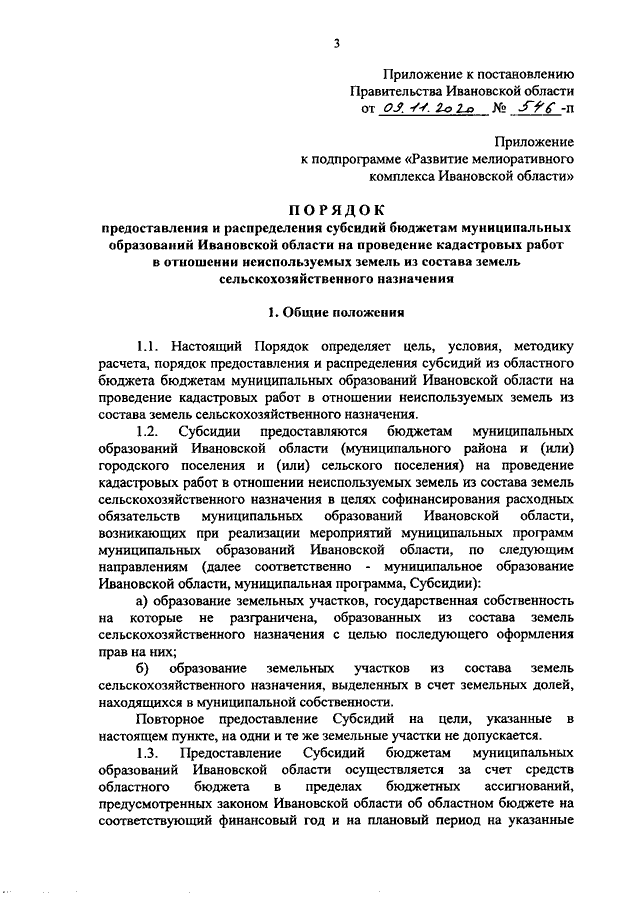 3

Приложение к постановлению
Правительства Ивановской области
от 09.11.2020 № 546-п

Приложение
к подпрограмме «Развитие мелиоративного комплекса Ивановской области»

ПОРЯДОК
предоставления и распределения субсидий бюджетам муниципальных образований Ивановской области на проведение кадастровых работ в отношении неиспользуемых земель из состава земель сельскохозяйственного назначения

1. Общие положения

1.1. Настоящий Порядок определяет цель, условия, методику расчета, порядок предоставления и распределения субсидий из областного бюджета бюджетам муниципальных образований Ивановской области на проведение кадастровых работ в отношении неиспользуемых земель из состава земель сельскохозяйственного назначения.

1.2. Субсидии предоставляются бюджетам муниципальных образований Ивановской области (муниципального района и (или) городского поселения и (или) сельского поселения) на проведение кадастровых работ в отношении неиспользуемых земель из состава земель сельскохозяйственного назначения в целях софинансирования расходных обязательств муниципальных образований Ивановской области, возникающих при реализации мероприятий муниципальных программ муниципальных образований Ивановской области, по следующим направлениям (далее соответственно - муниципальное образование Ивановской области, муниципальная программа, Субсидии):

а) образование земельных участков, государственная собственность на которые не разграничена, образованных из состава земель сельскохозяйственного назначения с целью последующего оформления прав на них;

б) образование земельных участков из состава земель сельскохозяйственного назначения, выделенных в счет земельных долей, находящихся в муниципальной собственности.

Повторное предоставление Субсидий на цели, указанные в настоящем пункте, на одни и те же земельные участки не допускается.

1.3. Предоставление Субсидий бюджетам муниципальных образований Ивановской области осуществляется за счет средств областного бюджета в пределах бюджетных ассигнований, предусмотренных законом Ивановской области об областном бюджете на соответствующий финансовый год и на плановый период на указанные